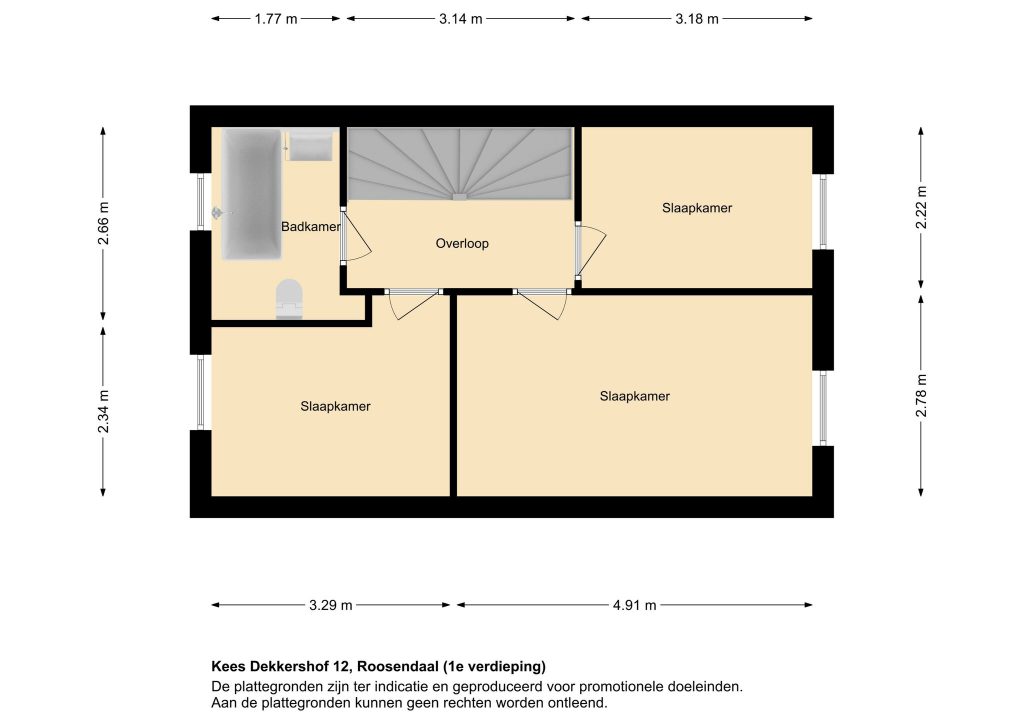 1.77 m
3.14 m
3.18 m

2.66 m
2.34 m

2.22 m
2.78 m

Badkamer
Overloop
Slaapkamer
Slaapkamer
Slaapkamer

3.29 m
4.91 m

Kees Dekkershof 12, Roosendaal (1e verdieping)
De plattegronden zijn ter indicatie en geproduceerd voor promotionele doeleinden.
Aan de plattegronden kunnen geen rechten worden ontleend.